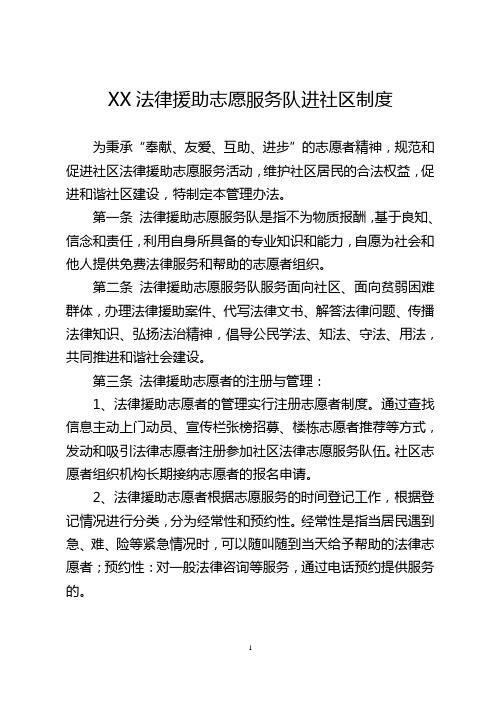 XX 法律援助志愿服务队进社区制度

为秉承“奉献、友爱、互助、进步”的志愿者精神，规范和促进社区法律援助志愿服务活动，维护社区居民的合法权益，促进和谐社区建设，特制定本管理办法。

第一条 法律援助志愿服务队是指不为物质报酬，基于良知、信念和责任，利用自身所具备的专业知识和能力，自愿为社会和他人提供免费法律服务和帮助的志愿者组织。

第二条 法律援助志愿服务队服务面向社区、面向贫弱困难群体，办理法律援助案件、代写法律文书、解答法律问题、传播法律知识、弘扬法治精神，倡导公民学法、知法、守法、用法，共同推进和谐社会建设。

第三条 法律援助志愿者的注册与管理：

1、法律援助志愿者的管理实行注册志愿者制度。通过查找信息主动上门动员、宣传栏张榜招募、楼栋志愿者推荐等方式，发动和吸引法律志愿者注册参加社区法律志愿服务队伍。社区志愿者组织机构长期接纳志愿者的报名申请。

2、法律援助志愿者根据志愿服务的时间登记工作，根据登记情况进行分类，分为经常性和预约性。经常性是指当居民遇到急、难、险等紧急情况时，可以随叫随到当天给予帮助的法律志愿者；预约性：对一般法律咨询等服务，通过电话预约提供服务的。

1